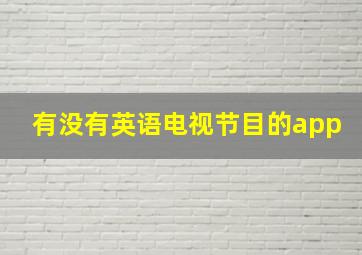 有没有英语电视节目的app